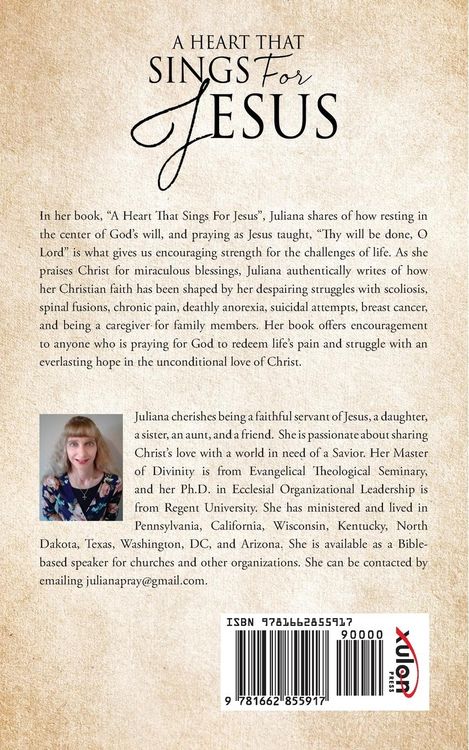 A HEART THAT
SINGS For
JESUS

In her book, "A Heart That Sings For Jesus", Juliana shares of how resting in the center of God's will, and praying as Jesus taught, "Thy will be done, O Lord" is what gives us encouraging strength for the challenges of life. As she praises Christ for miraculous blessings, Juliana authentically writes of how her Christian faith has been shaped by her despairing struggles with scoliosis, spinal fusions, chronic pain, deathly anorexia, suicidal attempts, breast cancer, and being a caregiver for family members. Her book offers encouragement to anyone who is praying for God to redeem life's pain and struggle with an everlasting hope in the unconditional love of Christ.

Juliana cherishes being a faithful servant of Jesus, a daughter, a sister, an aunt, and a friend. She is passionate about sharing Christ's love with a world in need of a Savior. Her Master of Divinity is from Evangelical Theological Seminary, and her Ph.D. in Ecclesial Organizational Leadership is from Regent University. She has ministered and lived in Pennsylvania, California, Wisconsin, Kentucky, North Dakota, Texas, Washington, DC, and Arizona. She is available as a Bible-based speaker for churches and other organizations. She can be contacted by emailing julianapray@gmail.com.

ISBN 9781662855917
90000
9 781662 855917
xulon PRESS